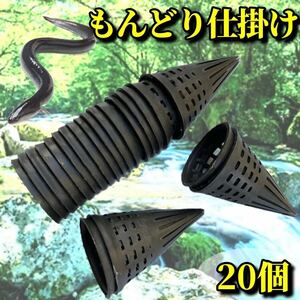 もんどり仕掛け

20個